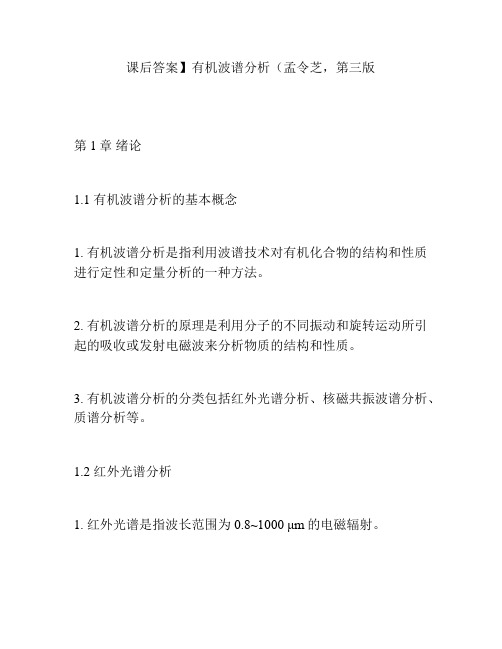 课后答案】有机波谱分析（孟令芝，第三版

第 1 章 绪论

1.1 有机波谱分析的基本概念

1. 有机波谱分析是指利用波谱技术对有机化合物的结构和性质进行定性和定量分析的一种方法。

2. 有机波谱分析的原理是利用分子的不同振动和旋转运动所引起的吸收或发射电磁波来分析物质的结构和性质。

3. 有机波谱分析的分类包括红外光谱分析、核磁共振波谱分析、质谱分析等。

1.2 红外光谱分析

1. 红外光谱是指波长范围为 0.8~1000 μm 的电磁辐射。